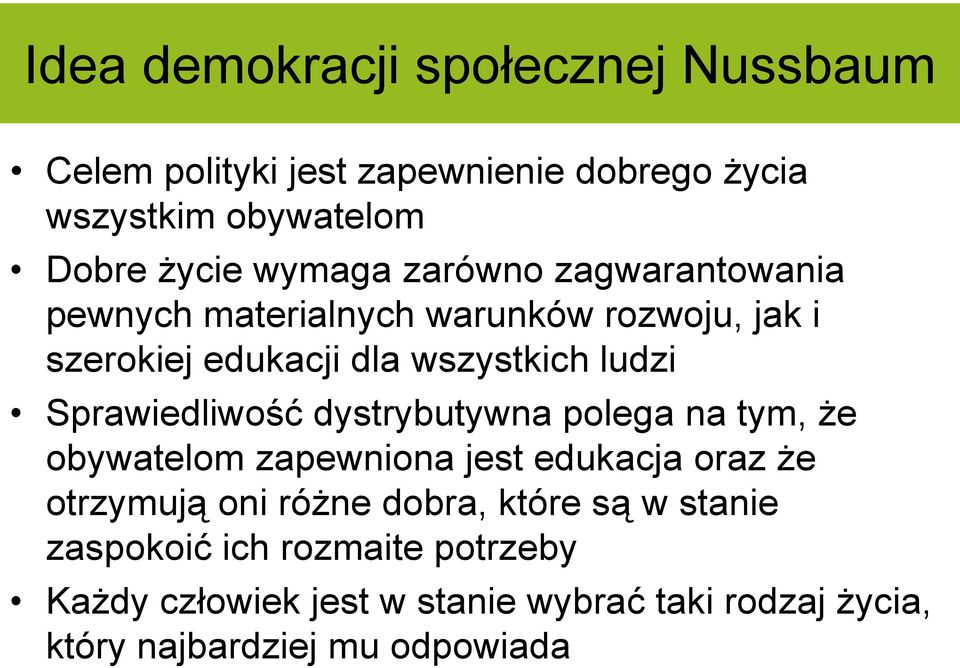 Idea demokracji społecznej Nussbaum

• Celem polityki jest zapewnienie dobrego życia wszystkim obywatelom

• Dobre życie wymaga zarówno zagwarantowania pewnych materialnych warunków rozwoju, jak i szerokiej edukacji dla wszystkich ludzi

• Sprawiedliwość dystrybutywna polega na tym, że obywatelom zapewniona jest edukacja oraz że otrzymują oni różne dobra, które są w stanie zaspokoić ich rozmaite potrzeby

• Każdy człowiek jest w stanie wybrać taki rodzaj życia, który najbardziej mu odpowiada